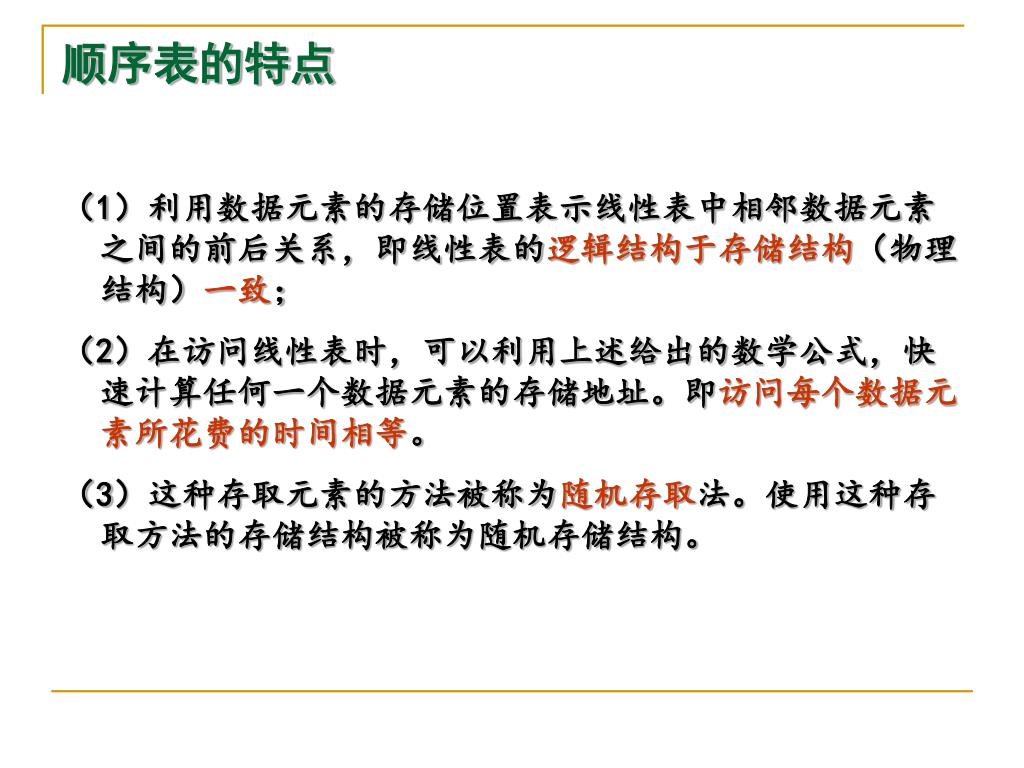 顺序表的特点

（1）利用数据元素的存储位置表示线性表中相邻数据元素之间的前后关系，即线性表的逻辑结构于存储结构（物理结构）一致；

（2）在访问线性表时，可以利用上述给出的数学公式，快速计算任何一个数据元素的存储地址。即访问每个数据元素所花费的时间相等。

（3）这种存取元素的方法被称为随机存取法。使用这种存取方法的存储结构被称为随机存储结构。